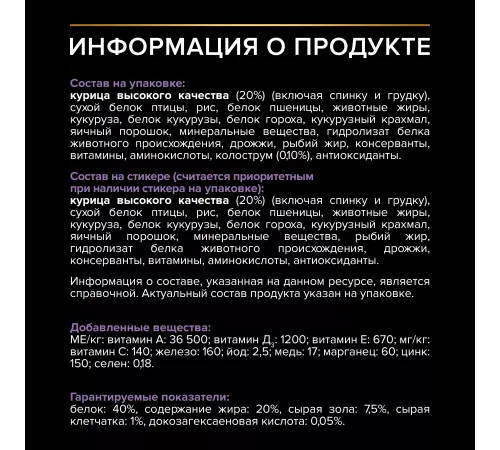 ИНФОРМАЦИЯ О ПРОДУКТЕ

Состав на упаковке:
курица высокого качества (20%) (включая спинку и грудку), сухой белок птицы, рис, белок пшеницы, животные жиры, кукуруза, белок кукурузы, белок гороха, кукурузный крахмал, яичный порошок, минеральные вещества, гидролизат белка животного происхождения, дрожжи, рыбий жир, консерванты, витамины, аминокислоты, колострум (0,10%), антиоксиданты.

Состав на стикере (считается приоритетным при наличии стикера на упаковке):
курица высокого качества (20%) (включая спинку и грудку), сухой белок птицы, рис, белок пшеницы, животные жиры, кукуруза, белок кукурузы, белок гороха, кукурузный крахмал, яичный порошок, минеральные вещества, рыбий жир, гидролизат белка животного происхождения, дрожжи, консерванты, витамины, аминокислоты, антиоксиданты.

Информация о составе, указанная на данном ресурсе, является справочной. Актуальный состав продукта указан на упаковке.

Добавленные вещества:
МЕ/кг: витамин А: 36 500; витамин Д$_3$: 1200; витамин Е: 670; мг/кг: витамин С: 140; железо: 160; йод: 2,5; медь: 17; марганец: 60; цинк: 150; селен: 0,18.

Гарантируемые показатели:
белок: 40%, содержание жира: 20%, сырая зола: 7,5%, сырая клетчатка: 1%, докозагексаеновая кислота: 0,05%.